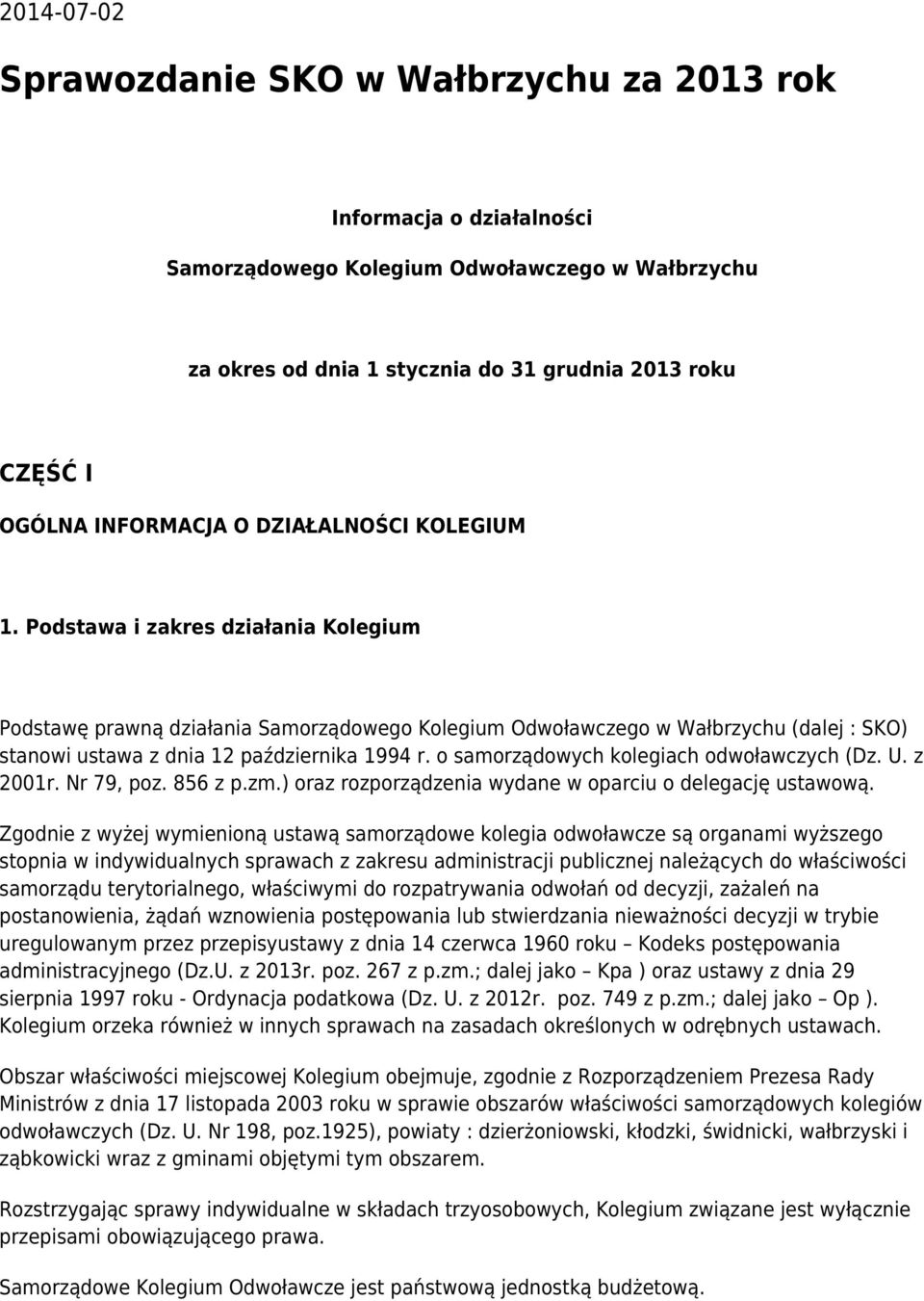 2014-07-02

Sprawozdanie SKO w Wałbrzychu za 2013 rok

Informacja o działalności

Samorządowego Kolegium Odwoławczego w Wałbrzychu

za okres od dnia 1 stycznia do 31 grudnia 2013 roku

CZĘŚĆ I

OGÓLNA INFORMACJA O DZIAŁALNOŚCI KOLEGIUM

1. Podstawa i zakres działania Kolegium

Podstawę prawną działania Samorządowego Kolegium Odwoławczego w Wałbrzychu (dalej : SKO) stanowi ustawa z dnia 12 października 1994 r. o samorządowych kolegiach odwoławczych (Dz. U. z 2001r. Nr 79, poz. 856 z p.zm.) oraz rozporządzenia wydane w oparciu o delegację ustawową.

Zgodnie z wyżej wymienioną ustawą samorządowe kolegia odwoławcze są organami wyższego stopnia w indywidualnych sprawach z zakresu administracji publicznej należących do właściwości samorządu terytorialnego, właściwymi do rozpatrywania odwołań od decyzji, zażaleń na postanowienia, żądań wznowienia postępowania lub stwierdzania nieważności decyzji w trybie uregulowanym przez przepisyustawy z dnia 14 czerwca 1960 roku – Kodeks postępowania administracyjnego (Dz.U. z 2013r. poz. 267 z p.zm.; dalej jako – Kpa ) oraz ustawy z dnia 29 sierpnia 1997 roku - Ordynacja podatkowa (Dz. U. z 2012r. poz. 749 z p.zm.; dalej jako – Op ). Kolegium orzeka również w innych sprawach na zasadach określonych w odrębnych ustawach.

Obszar właściwości miejscowej Kolegium obejmuje, zgodnie z Rozporządzeniem Prezesa Rady Ministrów z dnia 17 listopada 2003 roku w sprawie obszarów właściwości samorządowych kolegiów odwoławczych (Dz. U. Nr 198, poz.1925), powiaty : dzierżoniowski, kłodzki, świdnicki, wałbrzyski i ząbkowicki wraz z gminami objętymi tym obszarem.

Rozstrzygając sprawy indywidualne w składach trzyosobowych, Kolegium związane jest wyłącznie przepisami obowiązującego prawa.

Samorządowe Kolegium Odwoławcze jest państwową jednostką budżetową.